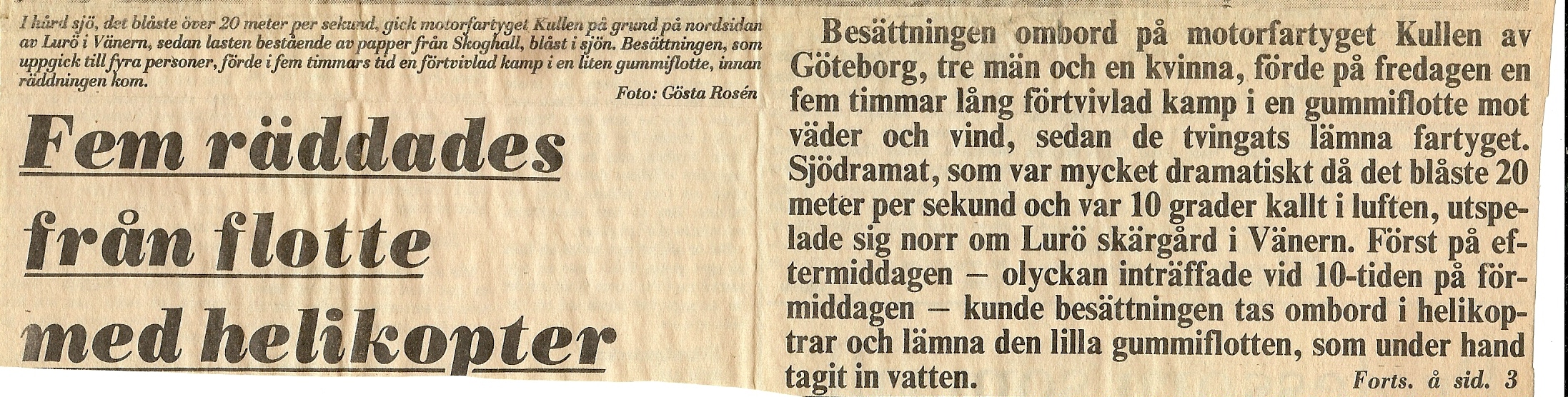 I hård sjö, det blåste över 20 meter per sekund, gick motorfartyget Kullen på grund på nordsidan av Lurö i Vänern, sedan lasten bestående av papper från Skoghall, blåst i sjön. Besättningen, som uppgick till fyra personer, förde i fem timmars tid en förtvivlad kamp i en liten gummiflotte, innan räddningen kom.

Foto: Gösta Rosén

Fem räddades från flotte med helikopter

Besättningen ombord på motorfartyget Kullen av Göteborg, tre män och en kvinna, förde på fredagen en fem timmar lång förtvivlad kamp i en gummiflotte mot väder och vind, sedan de tvingats lämna fartyget. Sjödramat, som var mycket dramatiskt då det blåste 20 meter per sekund och var 10 grader kallt i luften, utspelade sig norr om Lurö skärgård i Vänern. Först på eftermiddagen – olyckan inträffade vid 10-tiden på förmiddagen – kunde besättningen tas ombord i helikoptrar och lämna den lilla gummiflotten, som under hand tagit in vatten.

Forts. å sid. 3